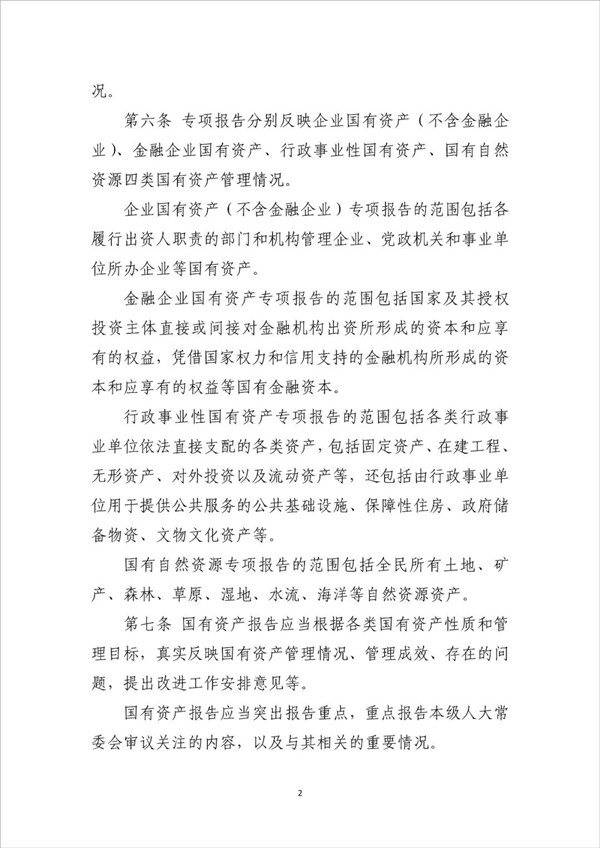 况。

第六条 专项报告分别反映企业国有资产（不含金融企业）、金融企业国有资产、行政事业性国有资产、国有自然资源四类国有资产管理情况。

企业国有资产（不含金融企业）专项报告的范围包括各履行出资人职责的部门和机构管理企业、党政机关和事业单位所办企业等国有资产。

金融企业国有资产专项报告的范围包括国家及其授权投资主体直接或间接对金融机构出资所形成的资本和应享有的权益，凭借国家权力和信用支持的金融机构所形成的资本和应享有的权益等国有金融资本。

行政事业性国有资产专项报告的范围包括各类行政事业单位依法直接支配的各类资产，包括固定资产、在建工程、无形资产、对外投资以及流动资产等，还包括由行政事业单位用于提供公共服务的公共基础设施、保障性住房、政府储备物资、文物文化资产等。

国有自然资源专项报告的范围包括全民所有土地、矿产、森林、草原、湿地、水流、海洋等自然资源资产。

第七条 国有资产报告应当根据各类国有资产性质和管理目标，真实反映国有资产管理情况、管理成效、存在的问题，提出改进工作安排意见等。

国有资产报告应当突出报告重点，重点报告本级人大常委会审议关注的内容，以及与其相关的重要情况。

2